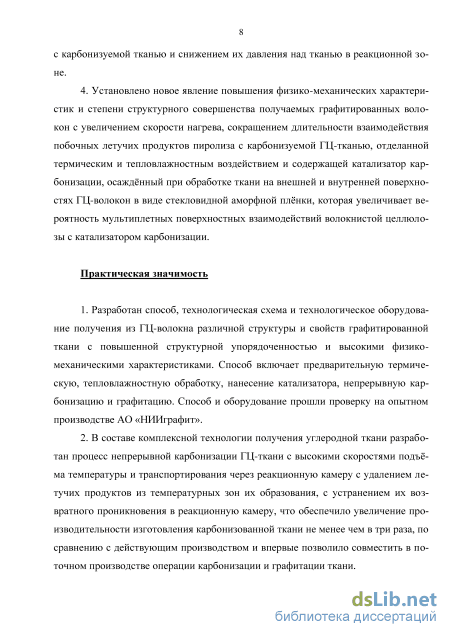 8

с карбонизуемой тканью и снижением их давления над тканью в реакционной зоне.

4. Установлено новое явление повышения физико-механических характеристик и степени структурного совершенства получаемых графитированных волокон с увеличением скорости нагрева, сокращением длительности взаимодействия побочных летучих продуктов пиролиза с карбонизуемой ГЦ-тканью, отделанной термическим и тепловлажностным воздействием и содержащей катализатор карбонизации, осаждённый при обработке ткани на внешней и внутренней поверхностях ГЦ-волокон в виде стекловидной аморфной плёнки, которая увеличивает вероятность мультиплетных поверхностных взаимодействий волокнистой целлюлозы с катализатором карбонизации.

Практическая значимость

1. Разработан способ, технологическая схема и технологическое оборудование получения из ГЦ-волокна различной структуры и свойств графитированной ткани с повышенной структурной упорядоченностью и высокими физико-механическими характеристиками. Способ включает предварительную термическую, тепловлажностную обработку, нанесение катализатора, непрерывную карбонизацию и графитацию. Способ и оборудование прошли проверку на опытном производстве АО «НИИграфит».

2. В составе комплексной технологии получения углеродной ткани разработан процесс непрерывной карбонизации ГЦ-ткани с высокими скоростями подъёма температуры и транспортирования через реакционную камеру с удалением летучих продуктов из температурных зон их образования, с устранением их возвратного проникновения в реакционную камеру, что обеспечило увеличение производительности изготовления карбонизованной ткани не менее чем в три раза, по сравнению с действующим производством и впервые позволило совместить в поточном производстве операции карбонизации и графитации ткани.

dsLib.net
библиотека диссертаций